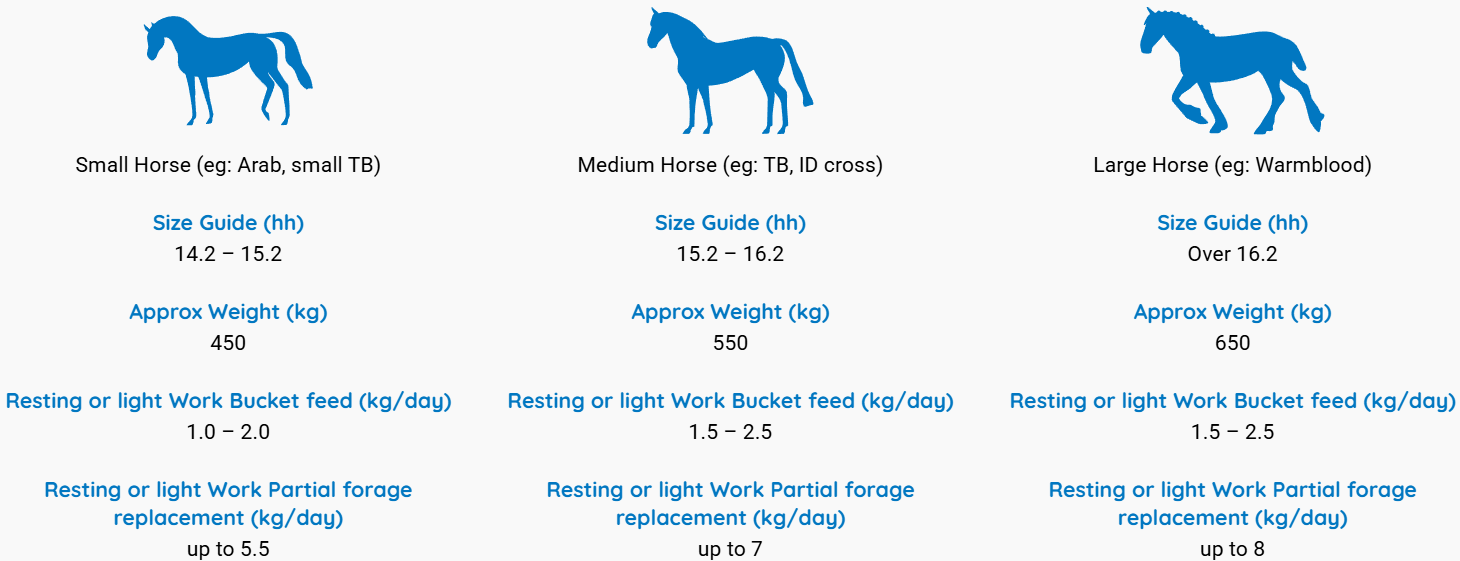 Small Horse (eg: Arab, small TB)

Size Guide (hh)
14.2 – 15.2

Approx Weight (kg)
450

Resting or light Work Bucket feed (kg/day)
1.0 – 2.0

Resting or light Work Partial forage replacement (kg/day)
up to 5.5

Medium Horse (eg: TB, ID cross)

Size Guide (hh)
15.2 – 16.2

Approx Weight (kg)
550

Resting or light Work Bucket feed (kg/day)
1.5 – 2.5

Resting or light Work Partial forage replacement (kg/day)
up to 7

Large Horse (eg: Warmblood)

Size Guide (hh)
Over 16.2

Approx Weight (kg)
650

Resting or light Work Bucket feed (kg/day)
1.5 – 2.5

Resting or light Work Partial forage replacement (kg/day)
up to 8